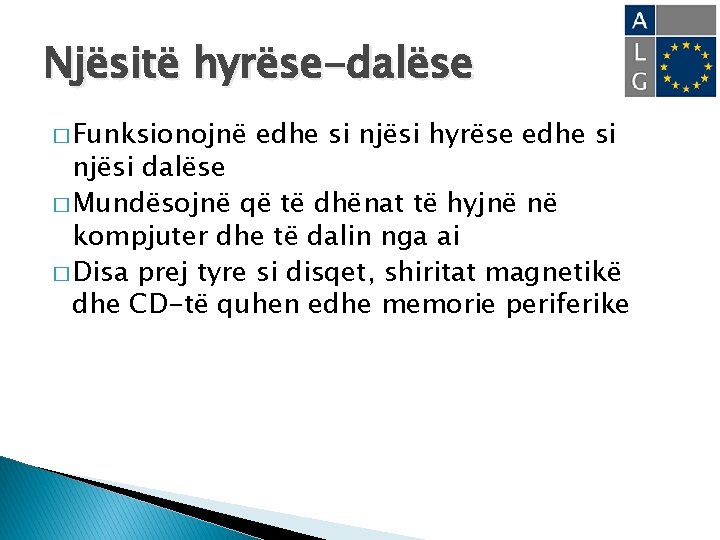 Njësitë hyrëse-dalëse

A
L
G

□ Funksionojnë edhe si njësi hyrëse edhe si njësi dalëse
□ Mundësojnë që të dhënat të hyjnë në kompjuter dhe të dalin nga ai
□ Disa prej tyre si disqet, shiritat magnetikë dhe CD-të quhen edhe memorie periferike